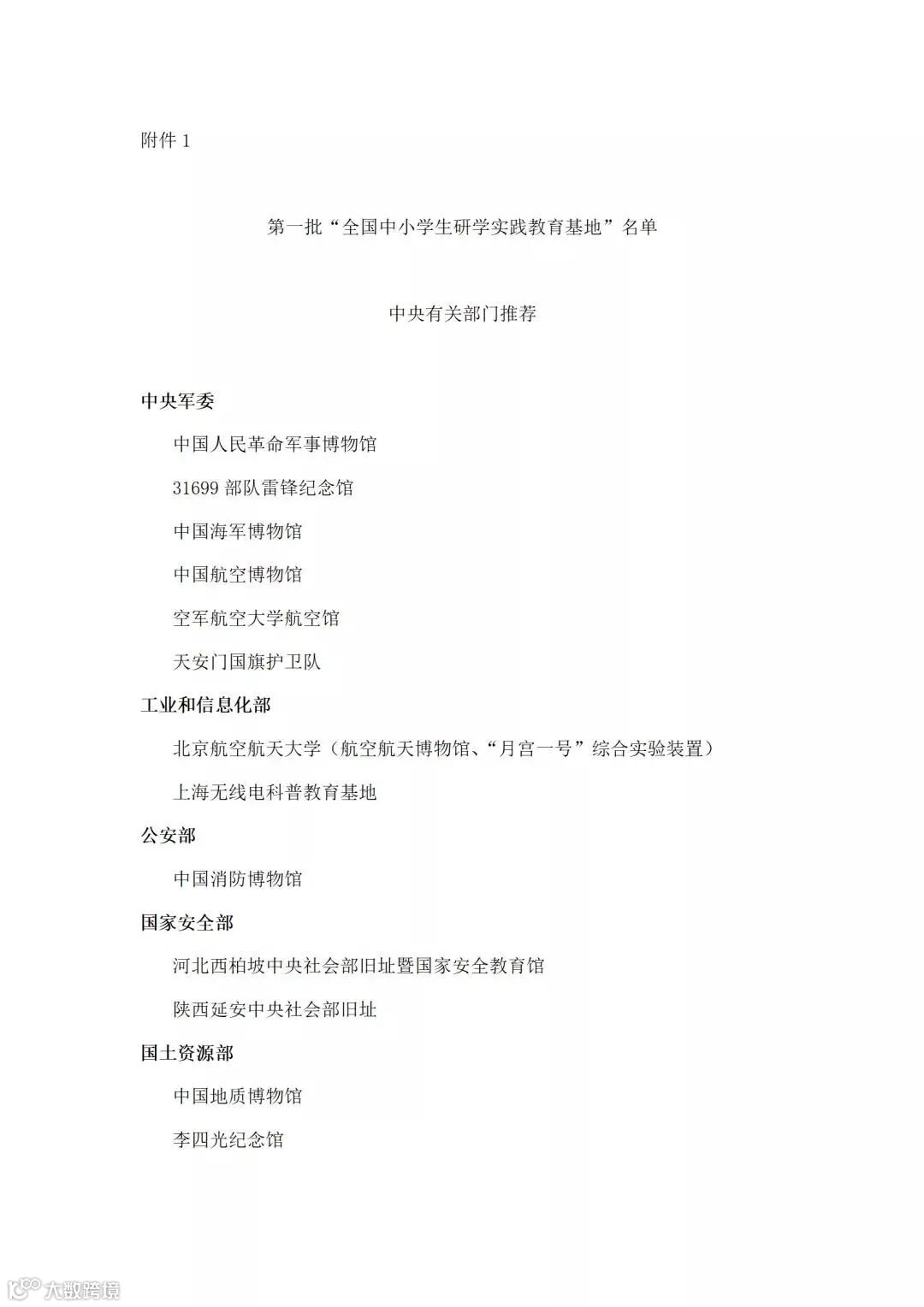 附件 1

第一批“全国中小学生研学实践教育基地”名单

中央有关部门推荐

中央军委

中国人民革命军事博物馆

31699 部队雷锋纪念馆

中国海军博物馆

中国航空博物馆

空军航空大学航空馆

天安门国旗护卫队

工业和信息化部

北京航空航天大学（航空航天博物馆、“月宫一号”综合实验装置）

上海无线电科普教育基地

公安部

中国消防博物馆

国家安全部

河北西柏坡中央社会部旧址暨国家安全教育馆

陕西延安中央社会部旧址

国土资源部

中国地质博物馆

李四光纪念馆

大数跨境